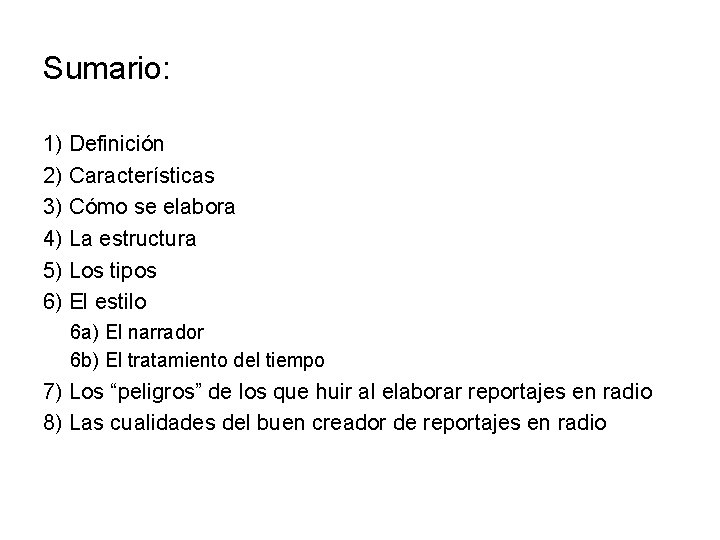 Sumario:

1) Definición
2) Características
3) Cómo se elabora
4) La estructura
5) Los tipos
6) El estilo
6a) El narrador
6b) El tratamiento del tiempo
7) Los “peligros” de los que huir al elaborar reportajes en radio
8) Las cualidades del buen creador de reportajes en radio